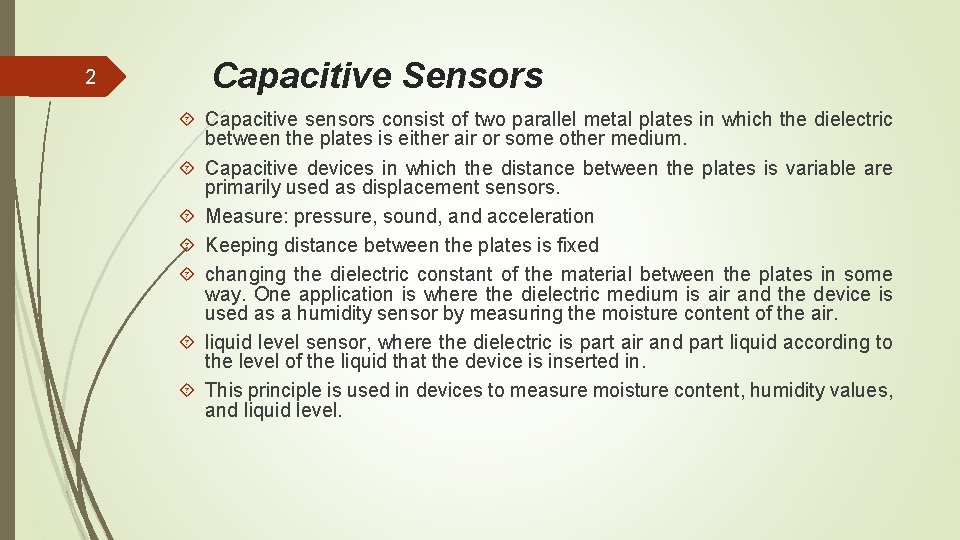 2

Capacitive Sensors

Capacitive sensors consist of two parallel metal plates in which the dielectric between the plates is either air or some other medium.

Capacitive devices in which the distance between the plates is variable are primarily used as displacement sensors.

Measure: pressure, sound, and acceleration

Keeping distance between the plates is fixed

changing the dielectric constant of the material between the plates in some way. One application is where the dielectric medium is air and the device is used as a humidity sensor by measuring the moisture content of the air.

liquid level sensor, where the dielectric is part air and part liquid according to the level of the liquid that the device is inserted in.

This principle is used in devices to measure moisture content, humidity values, and liquid level.